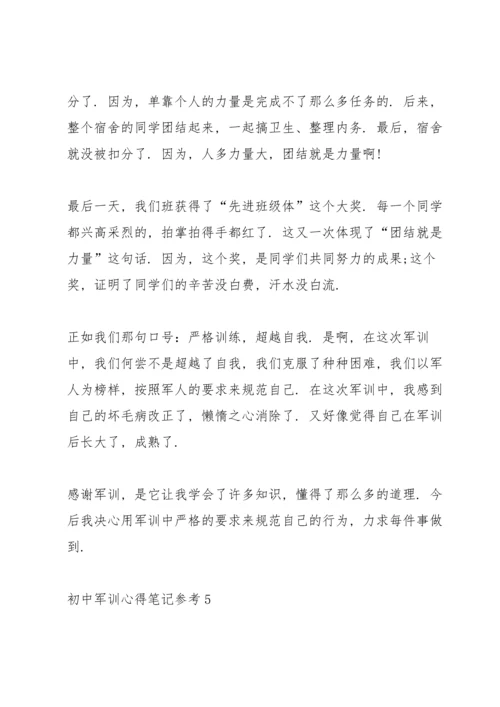 分了．因为，单靠个人的力量是完成不了那么多任务的．后来，整个宿舍的同学团结起来，一起搞卫生、整理内务．最后，宿舍就没被扣分了．因为，人多力量大，团结就是力量啊！

最后一天，我们班获得了“先进班级体”这个大奖．每一个同学都兴高采烈的，拍掌拍得手都红了．这又一次体现了“团结就是力量”这句话．因为，这个奖，是同学们共同努力的成果;这个奖，证明了同学们的辛苦没白费，汗水没白流．

正如我们那句口号：严格训练，超越自我．是啊，在这次军训中，我们何尝不是超越了自我，我们克服了种种困难，我们以军人为榜样，按照军人的要求来规范自己．在这次军训中，我感到自己的坏毛病改正了，懒惰之心消除了．又好像觉得自己在军训后长大了，成熟了．

感谢军训，是它让我学会了许多知识，懂得了那么多的道理．今后我决心用军训中严格的要求来规范自己的行为，力求每件事做到．

初中军训心得笔记参考5